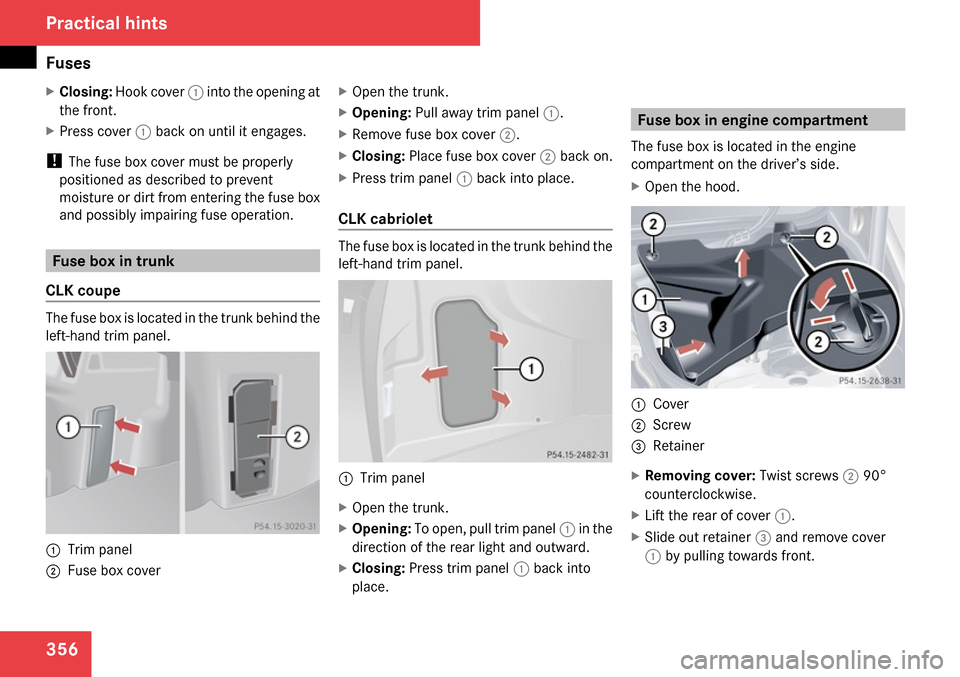 Practical hints

Fuses

▶ **Closing:** Hook cover 1 into the opening at the front.

▶ Press cover 1 back on until it engages.

! The fuse box cover must be properly positioned as described to prevent moisture or dirt from entering the fuse box and possibly impairing fuse operation.

Fuse box in trunk

CLK coupe

The fuse box is located in the trunk behind the left-hand trim panel.

1 2

P54.15-3020-31

1 Trim panel
2 Fuse box cover

▶ Open the trunk.

▶ **Opening:** Pull away trim panel 1.

▶ Remove fuse box cover 2.

▶ **Closing:** Place fuse box cover 2 back on.

▶ Press trim panel 1 back into place.

CLK cabriolet

The fuse box is located in the trunk behind the left-hand trim panel.

1

P54.15-2482-31

1 Trim panel

▶ Open the trunk.

▶ **Opening:** To open, pull trim panel 1 in the direction of the rear light and outward.

▶ **Closing:** Press trim panel 1 back into place.

Fuse box in engine compartment

The fuse box is located in the engine compartment on the driver's side.

▶ Open the hood.

2 2 1 3 2

P54.15-2638-31

1 Cover
2 Screw
3 Retainer

▶ **Removing cover:** Twist screws 2 90° counterclockwise.

▶ Lift the rear of cover 1.

▶ Slide out retainer 3 and remove cover 1 by pulling towards front.

356

carmanualsonline.info